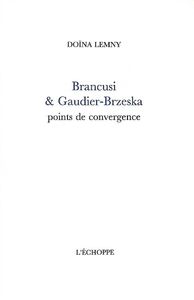 DOÏNA LEMNY

Brancusi
& Gaudier-Brzeska
points de convergence

L'ÉCHOPPE